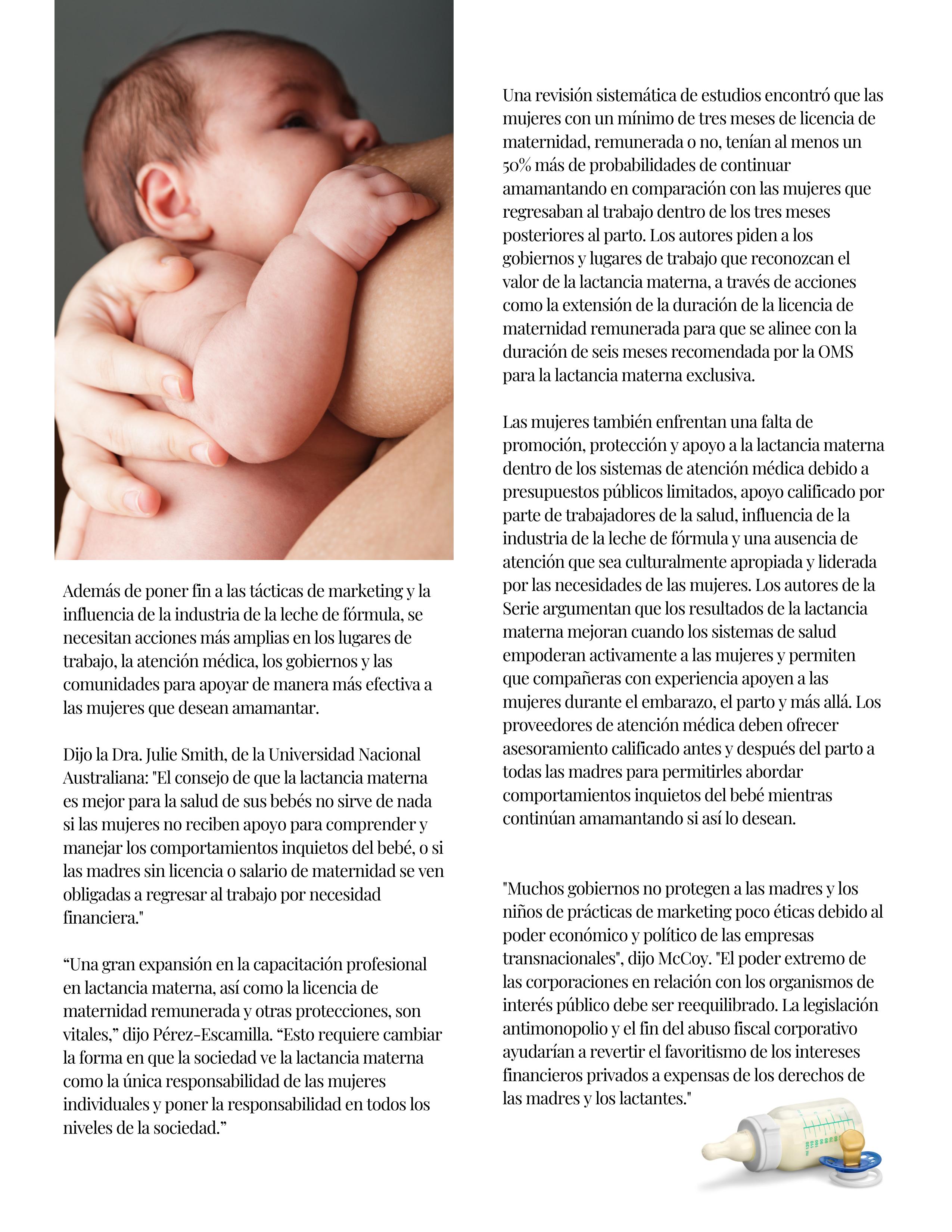 Además de poner fin a las tácticas de marketing y la influencia de la industria de la leche de fórmula, se necesitan acciones más amplias en los lugares de trabajo, la atención médica, los gobiernos y las comunidades para apoyar de manera más efectiva a las mujeres que desean amamantar.

Dijo la Dra. Julie Smith, de la Universidad Nacional Australiana: "El consejo de que la lactancia materna es mejor para la salud de sus bebés no sirve de nada si las mujeres no reciben apoyo para comprender y manejar los comportamientos inquietos del bebé, o si las madres sin licencia o salario de maternidad se ven obligadas a regresar al trabajo por necesidad financiera."

“Una gran expansión en la capacitación profesional en lactancia materna, así como la licencia de maternidad remunerada y otras protecciones, son vitales,” dijo Pérez-Escamilla. “Esto requiere cambiar la forma en que la sociedad ve la lactancia materna como la única responsabilidad de las mujeres individuales y poner la responsabilidad en todos los niveles de la sociedad.”

Una revisión sistemática de estudios encontró que las mujeres con un mínimo de tres meses de licencia de maternidad, remunerada o no, tenían al menos un 50% más de probabilidades de continuar amamantando en comparación con las mujeres que regresaban al trabajo dentro de los tres meses posteriores al parto. Los autores piden a los gobiernos y lugares de trabajo que reconozcan el valor de la lactancia materna, a través de acciones como la extensión de la duración de la licencia de maternidad remunerada para que se alinee con la duración de seis meses recomendada por la OMS para la lactancia materna exclusiva.

Las mujeres también enfrentan una falta de promoción, protección y apoyo a la lactancia materna dentro de los sistemas de atención médica debido a presupuestos públicos limitados, apoyo calificado por parte de trabajadores de la salud, influencia de la industria de la leche de fórmula y una ausencia de atención que sea culturalmente apropiada y liderada por las necesidades de las mujeres. Los autores de la Serie argumentan que los resultados de la lactancia materna mejoran cuando los sistemas de salud empoderan activamente a las mujeres y permiten que compañeras con experiencia apoyen a las mujeres durante el embarazo, el parto y más allá. Los proveedores de atención médica deben ofrecer asesoramiento calificado antes y después del parto a todas las madres para permitirles abordar comportamientos inquietos del bebé mientras continúan amamantando si así lo desean.

"Muchos gobiernos no protegen a las madres y los niños de prácticas de marketing poco éticas debido al poder económico y político de las empresas transnacionales", dijo McCoy. "El poder extremo de las corporaciones en relación con los organismos de interés público debe ser reequilibrado. La legislación antimonopolio y el fin del abuso fiscal corporativo ayudarían a revertir el favoritismo de los intereses financieros privados a expensas de los derechos de las madres y los lactantes."